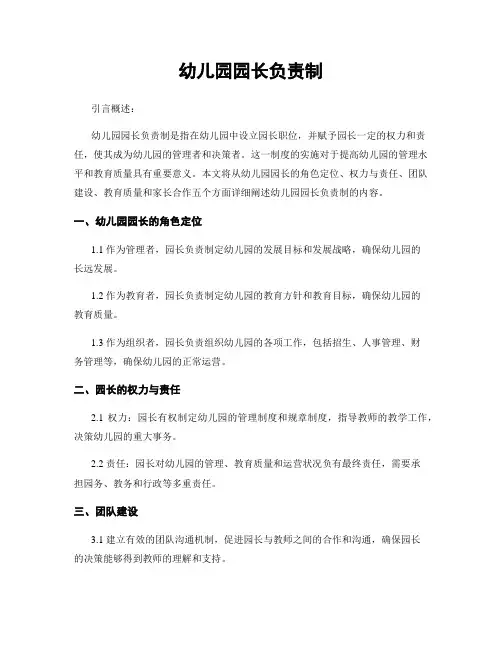 幼儿园园长负责制

引言概述：

幼儿园园长负责制是指在幼儿园中设立园长职位，并赋予园长一定的权力和责任，使其成为幼儿园的管理者和决策者。这一制度的实施对于提高幼儿园的管理水平和教育质量具有重要意义。本文将从幼儿园园长的角色定位、权力与责任、团队建设、教育质量和家长合作五个方面详细阐述幼儿园园长负责制的内容。

一、幼儿园园长的角色定位

1.1 作为管理者，园长负责制定幼儿园的发展目标和发展战略，确保幼儿园的长远发展。

1.2 作为教育者，园长负责制定幼儿园的教育方针和教育目标，确保幼儿园的教育质量。

1.3 作为组织者，园长负责组织幼儿园的各项工作，包括招生、人事管理、财务管理等，确保幼儿园的正常运营。

二、园长的权力与责任

2.1 权力：园长有权制定幼儿园的管理制度和规章制度，指导教师的教学工作，决策幼儿园的重大事务。

2.2 责任：园长对幼儿园的管理、教育质量和运营状况负有最终责任，需要承担园务、教务和行政等多重责任。

三、团队建设

3.1 建立有效的团队沟通机制，促进园长与教师之间的合作和沟通，确保园长的决策能够得到教师的理解和支持。